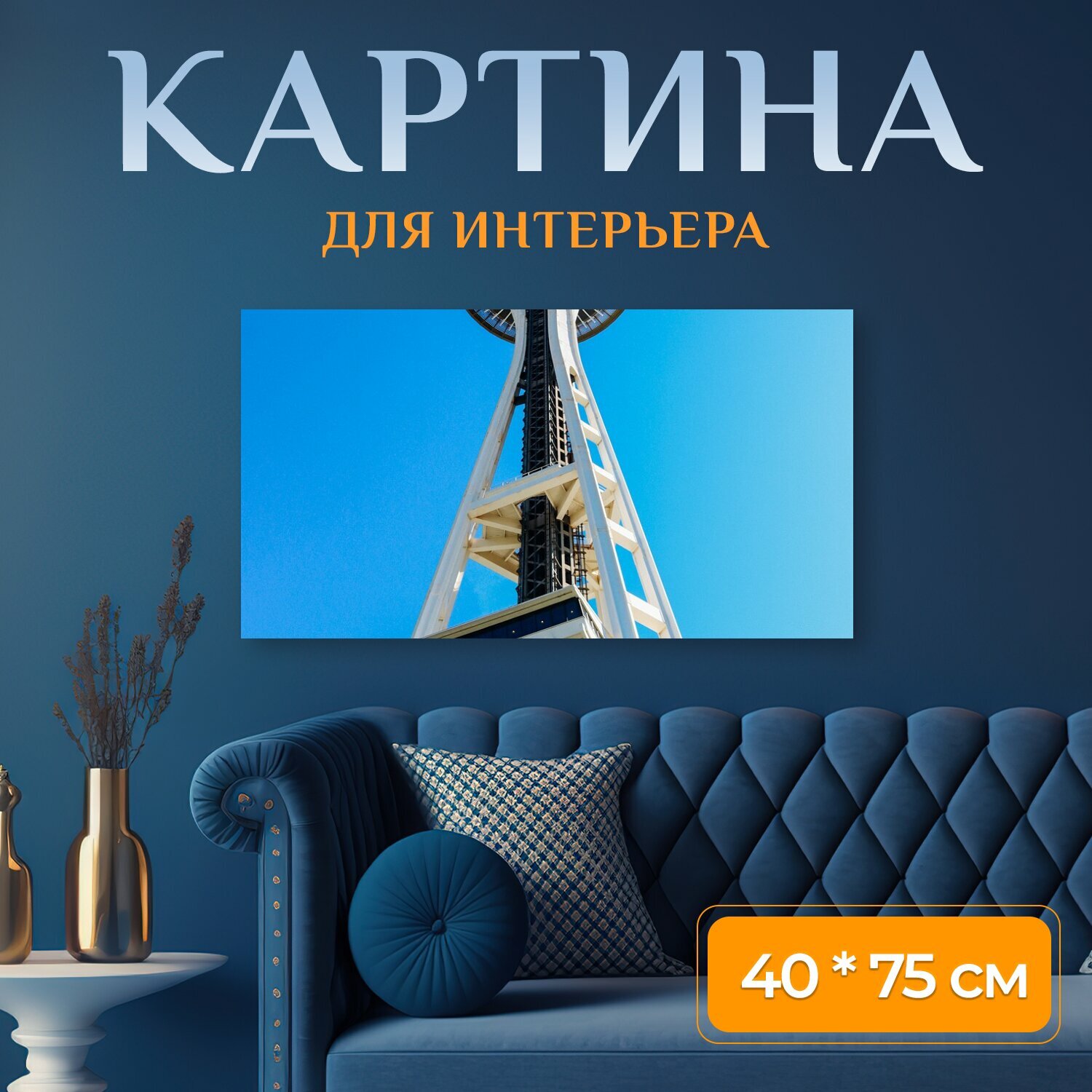 КАРТИНА
ДЛЯ ИНТЕРЬЕРА

40 * 75 см